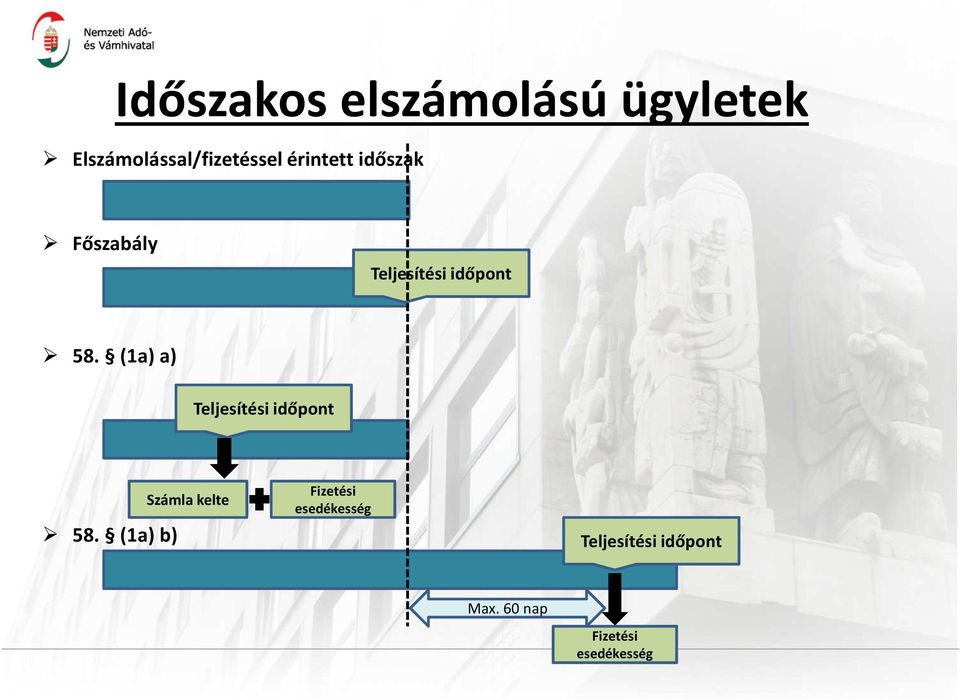 Nemzeti Adó- és Vámhivatal

Időszakos elszámolású ügyletek

➢ Elszámolással/fizetéssel érintett időszak

➢ Főszabály

Teljesítési időpont

➢ 58. § (1a) a)

Teljesítési időpont

Számla kelte

Fizetési esedékesség

➢ 58. § (1a) b)

Teljesítési időpont

Max. 60 nap

Fizetési esedékesség